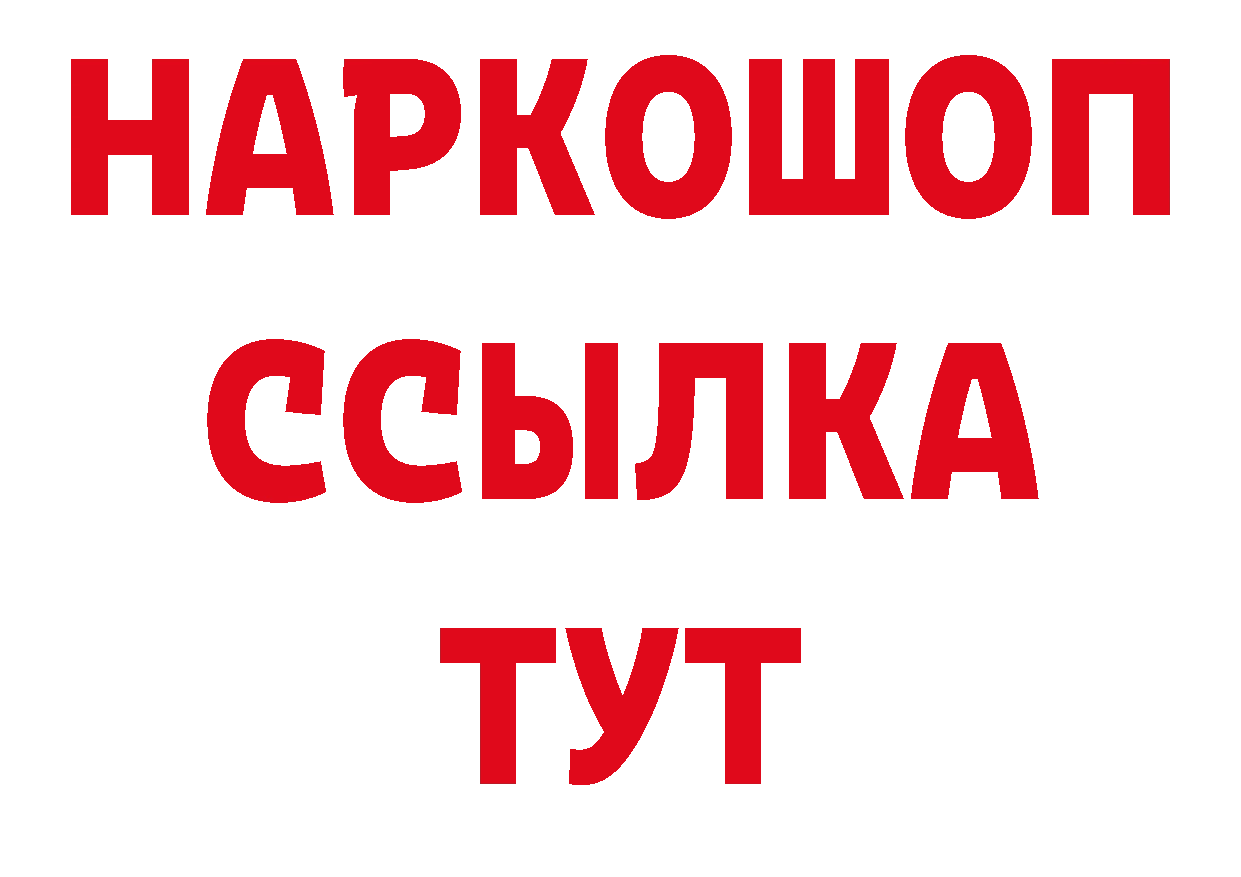 НАРКОШОП
ССЫЛКА
ТУТ